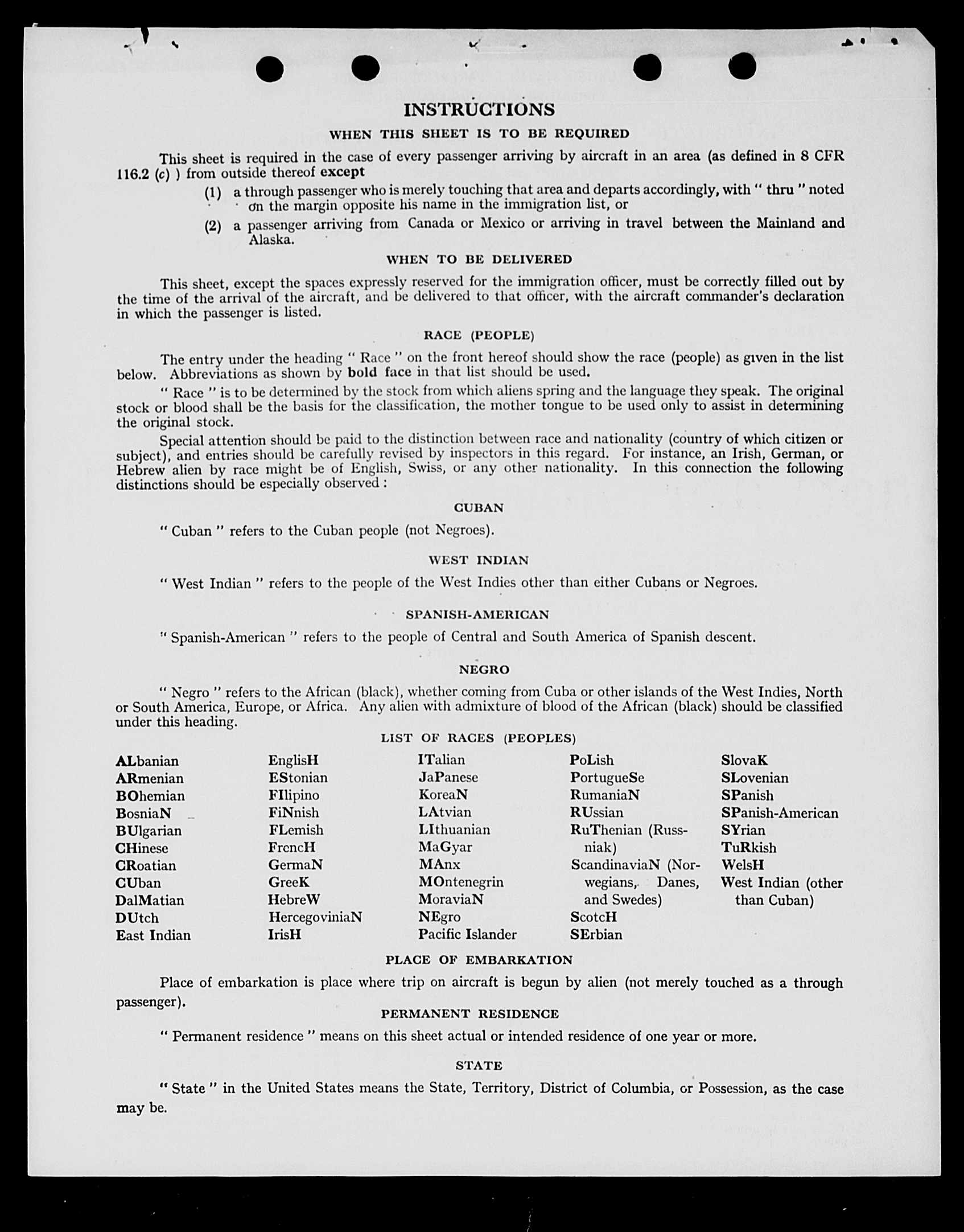 INSTRUCTIONS

WHEN THIS SHEET IS TO BE REQUIRED

This sheet is required in the case of every passenger arriving by aircraft in an area (as defined in 8 CFR 116.2 (c) ) from outside thereof except

(1) a through passenger who is merely touching that area and departs accordingly, with " thru " noted on the margin opposite his name in the immigration list, or

(2) a passenger arriving from Canada or Mexico or arriving in travel between the Mainland and Alaska.

WHEN TO BE DELIVERED

This sheet, except the spaces expressly reserved for the immigration officer, must be correctly filled out by the time of the arrival of the aircraft, and be delivered to that officer, with the aircraft commander's declaration in which the passenger is listed.

RACE (PEOPLE)

The entry under the heading " Race " on the front hereof should show the race (people) as given in the list below. Abbreviations as shown by bold face in that list should be used.

" Race " is to be determined by the stock from which aliens spring and the language they speak. The original stock or blood shall be the basis for the classification, the mother tongue to be used only to assist in determining the original stock.

Special attention should be paid to the distinction between race and nationality (country of which citizen or subject), and entries should be carefully revised by inspectors in this regard. For instance, an Irish, German, or Hebrew alien by race might be of English, Swiss, or any other nationality. In this connection the following distinctions should be especially observed :

CUBAN

" Cuban " refers to the Cuban people (not Negroes).

WEST INDIAN

" West Indian " refers to the people of the West Indies other than either Cubans or Negroes.

SPANISH-AMERICAN

" Spanish-American " refers to the people of Central and South America of Spanish descent.

NEGRO

" Negro " refers to the African (black), whether coming from Cuba or other islands of the West Indies, North or South America, Europe, or Africa. Any alien with admixture of blood of the African (black) should be classified under this heading.

LIST OF RACES (PEOPLES)

ALbanian
ARmenian
BOhemian
BosniaN
BUlgarian
CHinese
CRoatian
CUban
DalMatian
DUtch
East Indian

EnglisH
EStonian
FIlipino
FiNnish
FLemish
FrencH
GermaN
GreeK
HebreW
HercegoviniaN
IrisH

ITalian
JaPanese
KoreaN
LAtvian
LIthuanian
MaGyar
MAnx
MOntenegrin
MoraviaN
NEgro
Pacific Islander

PoLish
PortugueSe
RumaniaN
RUssian
RuThenian (Russniak)
ScandinaviaN (Norwegians, Danes, and Swedes)
ScotcH
SErbian

SlovaK
SLovenian
SPanish
SPanish-American
SYrian
TuRkish
WelsH
West Indian (other than Cuban)

PLACE OF EMBARKATION

Place of embarkation is place where trip on aircraft is begun by alien (not merely touched as a through passenger).

PERMANENT RESIDENCE

" Permanent residence " means on this sheet actual or intended residence of one year or more.

STATE

" State " in the United States means the State, Territory, District of Columbia, or Possession, as the case may be.